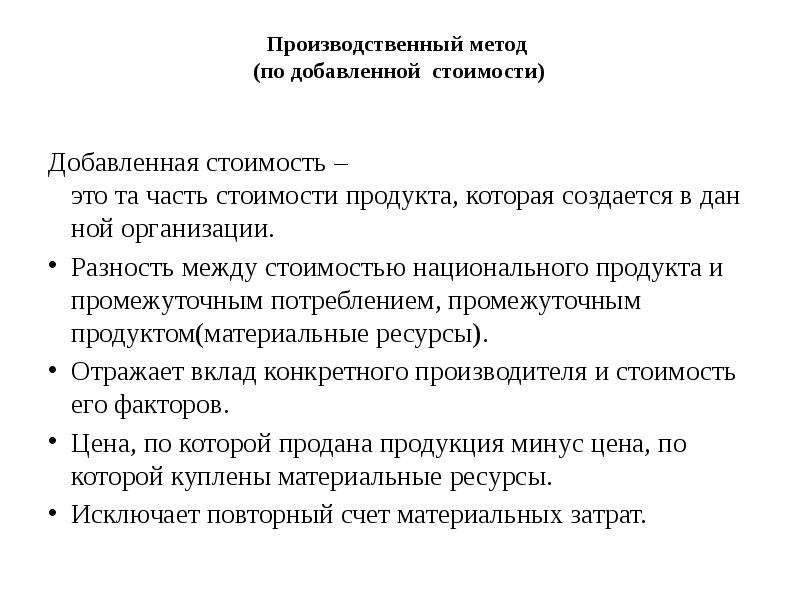 Производственный метод
(по добавленной стоимости)

Добавленная стоимость –
это та часть стоимости продукта, которая создается в дан ной организации.

• Разность между стоимостью национального продукта и промежуточным потреблением, промежуточным продуктом(материальные ресурсы).
• Отражает вклад конкретного производителя и стоимость его факторов.
• Цена, по которой продана продукция минус цена, по которой куплены материальные ресурсы.
• Исключает повторный счет материальных затрат.